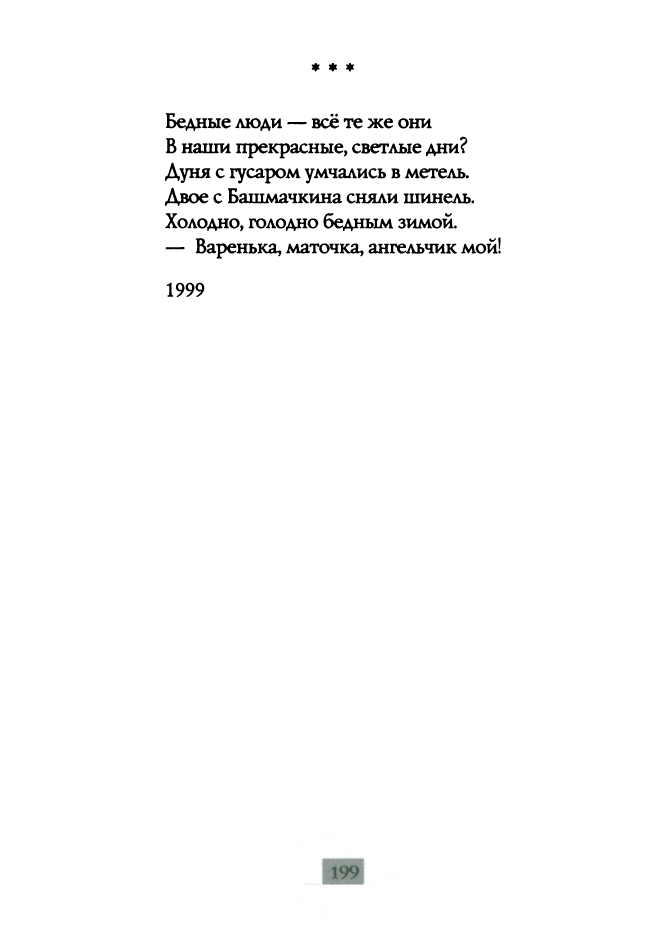 * * *

Бедные люди — всё те же они
В наши прекрасные, светлые дни?
Дуня с гусаром умчались в метель.
Двое с Башмачкина сняли шинель.
Холодно, голодно бедным зимой.
— Варенька, маточка, ангельчик мой!

1999

199